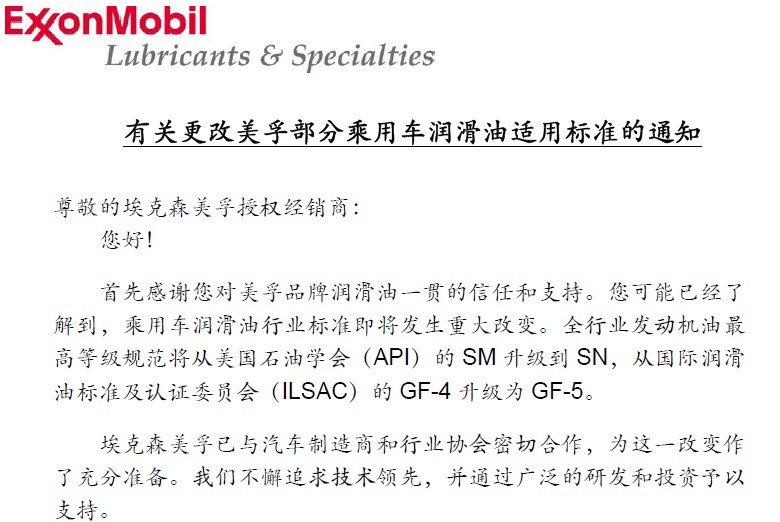 ExxonMobil
Lubricants & Specialties

有关更改美孚部分乘用车润滑油适用标准的通知

尊敬的埃克森美孚授权经销商：
您好！

首先感谢您对美孚品牌润滑油一贯的信任和支持。您可能已经了解到，乘用车润滑油行业标准即将发生重大改变。全行业发动机油最高等级规范将从美国石油学会（API）的 SM 升级到 SN，从国际润滑油标准及认证委员会（ILSAC）的 GF-4 升级为 GF-5。

埃克森美孚已与汽车制造商和行业协会密切合作，为这一改变作了充分准备。我们不懈追求技术领先，并通过广泛的研发和投资予以支持。